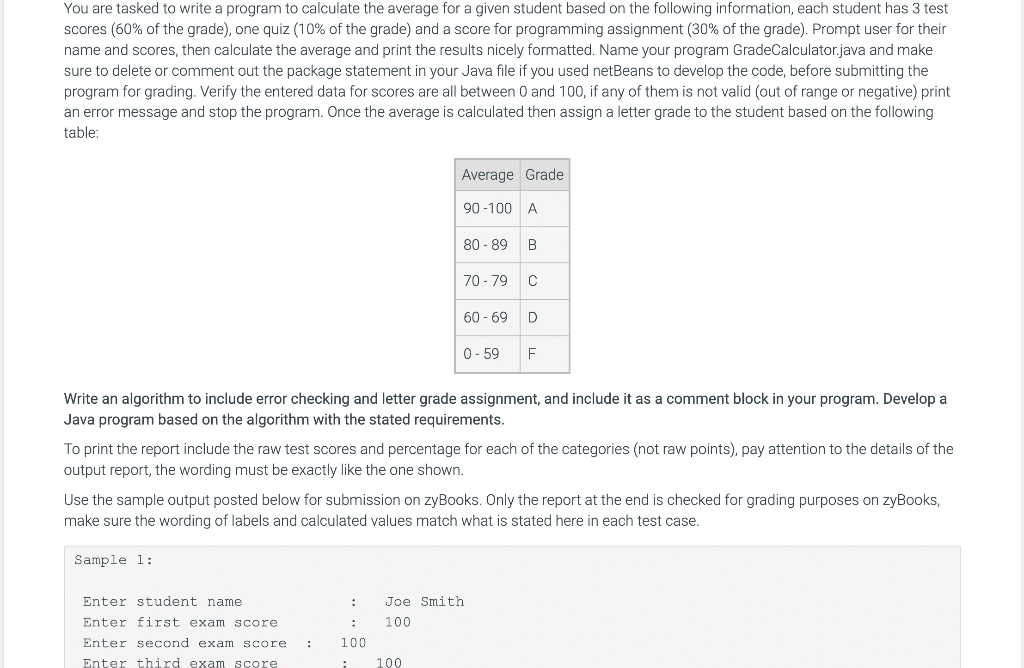 You are tasked to write a program to calculate the average for a given student based on the following information, each student has 3 test scores (60% of the grade), one quiz (10% of the grade) and a score for programming assignment (30% of the grade). Prompt user for their name and scores, then calculate the average and print the results nicely formatted. Name your program GradeCalculator.java and make sure to delete or comment out the package statement in your Java file if you used netBeans to develop the code, before submitting the program for grading. Verify the entered data for scores are all between 0 and 100, if any of them is not valid (out of range or negative) print an error message and stop the program. Once the average is calculated then assign a letter grade to the student based on the following table:

| Average | Grade |
|---|---|
| 90 -100 | A |
| 80 - 89 | B |
| 70 - 79 | C |
| 60 - 69 | D |
| 0 - 59 | F |

Write an algorithm to include error checking and letter grade assignment, and include it as a comment block in your program. Develop a Java program based on the algorithm with the stated requirements.

To print the report include the raw test scores and percentage for each of the categories (not raw points), pay attention to the details of the output report, the wording must be exactly like the one shown.

Use the sample output posted below for submission on zyBooks. Only the report at the end is checked for grading purposes on zyBooks, make sure the wording of labels and calculated values match what is stated here in each test case.

Sample 1:

Enter student name : Joe Smith
Enter first exam score : 100
Enter second exam score : 100
Enter third exam score : 100